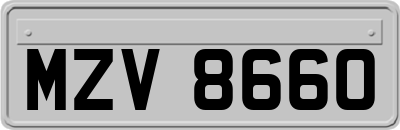 MZV 8660